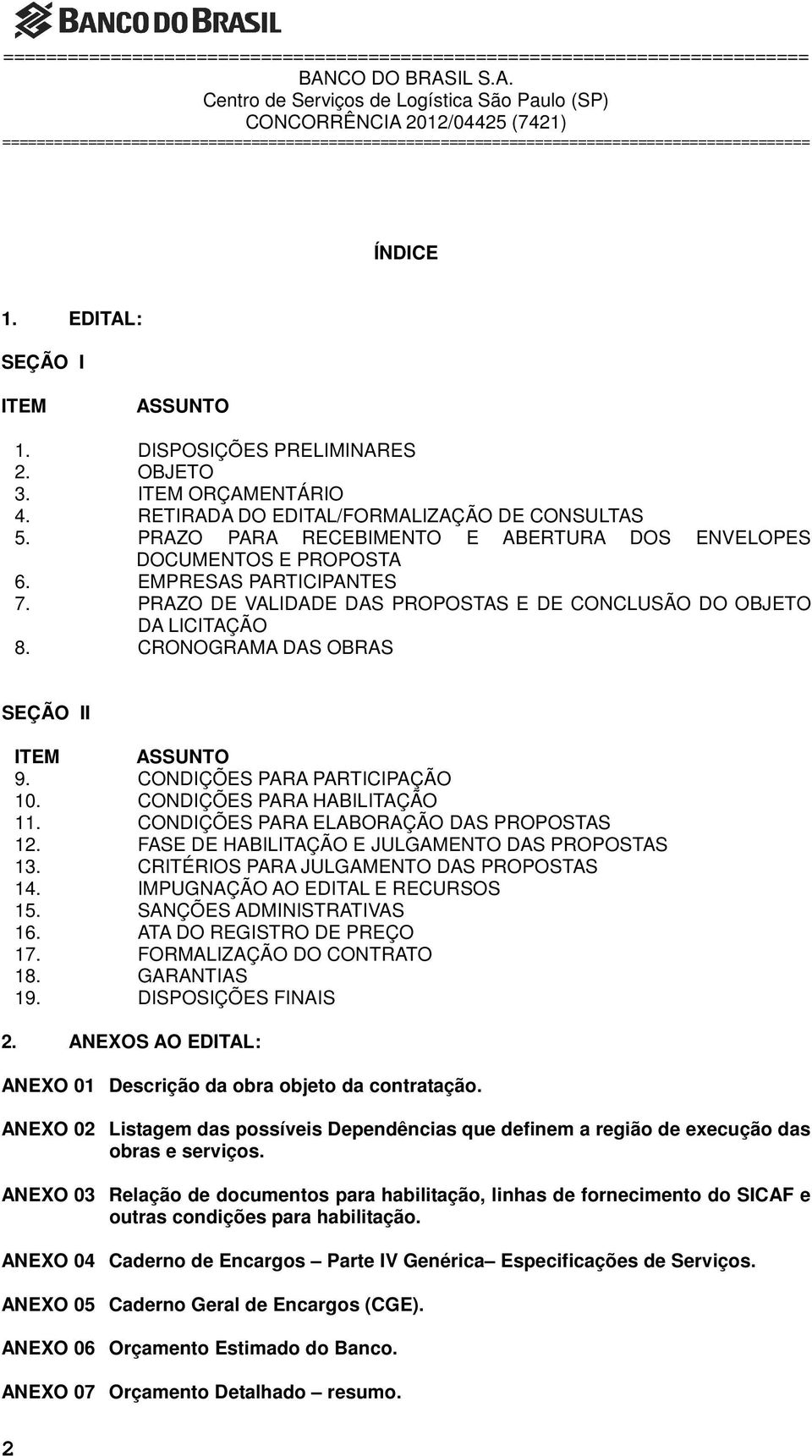 BANCO DO BRASIL

================================================================================
BANCO DO BRASIL S.A.
Centro de Serviços de Logística São Paulo (SP)
CONCORRÊNCIA 2012/04425 (7421)
================================================================================

ÍNDICE

1. EDITAL:

SEÇÃO I

ITEM ASSUNTO

1. DISPOSIÇÕES PRELIMINARES
2. OBJETO
3. ITEM ORÇAMENTÁRIO
4. RETIRADA DO EDITAL/FORMALIZAÇÃO DE CONSULTAS
5. PRAZO PARA RECEBIMENTO E ABERTURA DOS ENVELOPES DOCUMENTOS E PROPOSTA
6. EMPRESAS PARTICIPANTES
7. PRAZO DE VALIDADE DAS PROPOSTAS E DE CONCLUSÃO DO OBJETO DA LICITAÇÃO
8. CRONOGRAMA DAS OBRAS

SEÇÃO II

ITEM ASSUNTO
9. CONDIÇÕES PARA PARTICIPAÇÃO
10. CONDIÇÕES PARA HABILITAÇÃO
11. CONDIÇÕES PARA ELABORAÇÃO DAS PROPOSTAS
12. FASE DE HABILITAÇÃO E JULGAMENTO DAS PROPOSTAS
13. CRITÉRIOS PARA JULGAMENTO DAS PROPOSTAS
14. IMPUGNAÇÃO AO EDITAL E RECURSOS
15. SANÇÕES ADMINISTRATIVAS
16. ATA DO REGISTRO DE PREÇO
17. FORMALIZAÇÃO DO CONTRATO
18. GARANTIAS
19. DISPOSIÇÕES FINAIS

2. ANEXOS AO EDITAL:

ANEXO 01 Descrição da obra objeto da contratação.

ANEXO 02 Listagem das possíveis Dependências que definem a região de execução das obras e serviços.

ANEXO 03 Relação de documentos para habilitação, linhas de fornecimento do SICAF e outras condições para habilitação.

ANEXO 04 Caderno de Encargos – Parte IV Genérica– Especificações de Serviços.

ANEXO 05 Caderno Geral de Encargos (CGE).

ANEXO 06 Orçamento Estimado do Banco.

ANEXO 07 Orçamento Detalhado – resumo.

2